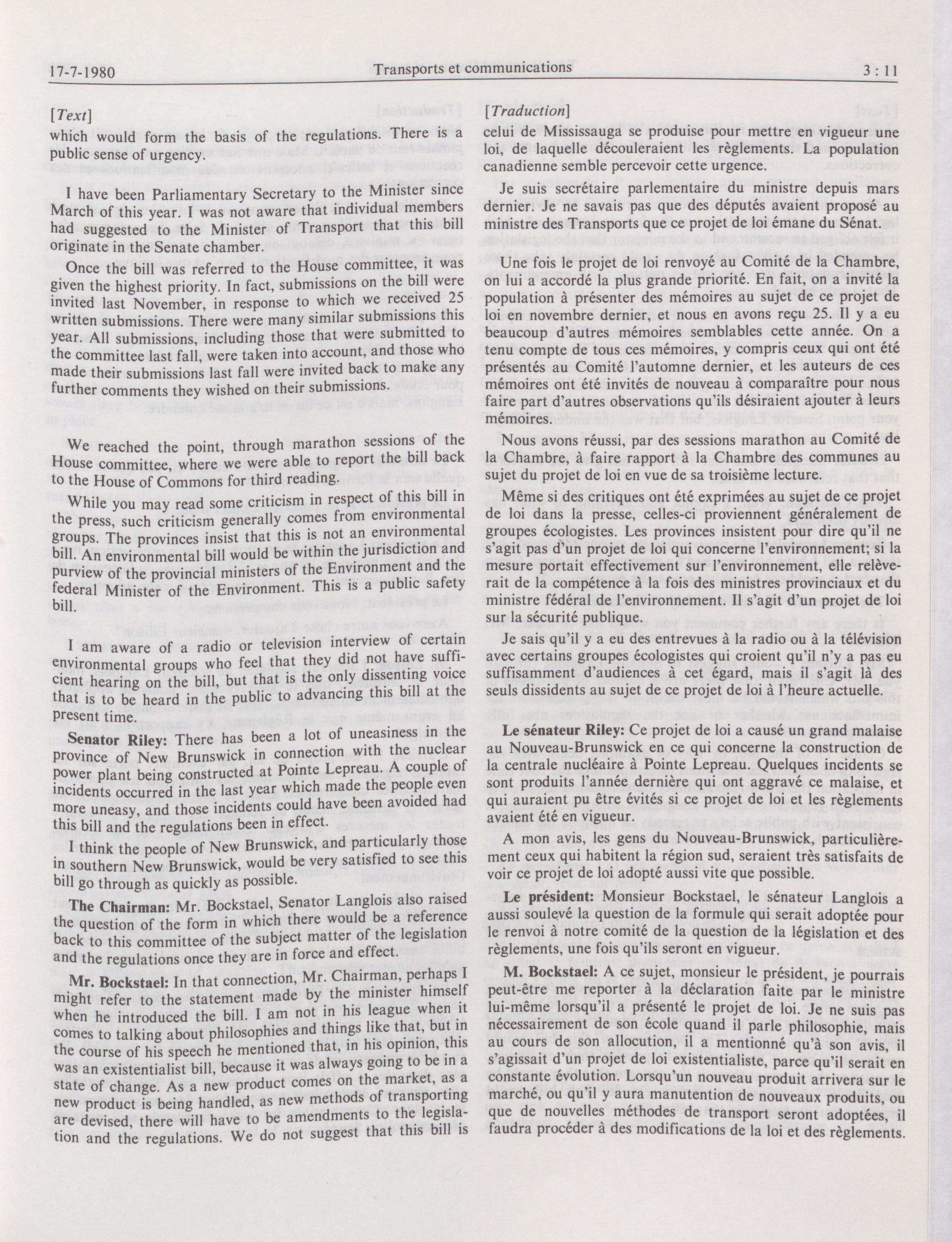 17-7-1980 Transports et communications 3 : 11

[Text]

which would form the basis of the regulations. There is a public sense of urgency.

I have been Parliamentary Secretary to the Minister since March of this year. I was not aware that individual members had suggested to the Minister of Transport that this bill originate in the Senate chamber.

Once the bill was referred to the House committee, it was given the highest priority. In fact, submissions on the bill were invited last November, in response to which we received 25 written submissions. There were many similar submissions this year. All submissions, including those that were submitted to the committee last fall, were taken into account, and those who made their submissions last fall were invited back to make any further comments they wished on their submissions.

We reached the point, through marathon sessions of the House committee, where we were able to report the bill back to the House of Commons for third reading.

While you may read some criticism in respect of this bill in the press, such criticism generally comes from environmental groups. The provinces insist that this is not an environmental bill. An environmental bill would be within the jurisdiction and purview of the provincial ministers of the Environment and the federal Minister of the Environment. This is a public safety bill.

I am aware of a radio or television interview of certain environmental groups who feel that they did not have sufficient hearing on the bill, but that is the only dissenting voice that is to be heard in the public to advancing this bill at the present time.

Senator Riley: There has been a lot of uneasiness in the province of New Brunswick in connection with the nuclear power plant being constructed at Pointe Lepreau. A couple of incidents occurred in the last year which made the people even more uneasy, and those incidents could have been avoided had this bill and the regulations been in effect.

I think the people of New Brunswick, and particularly those in southern New Brunswick, would be very satisfied to see this bill go through as quickly as possible.

The Chairman: Mr. Bockstael, Senator Langlois also raised the question of the form in which there would be a reference back to this committee of the subject matter of the legislation and the regulations once they are in force and effect.

Mr. Bockstael: In that connection, Mr. Chairman, perhaps I might refer to the statement made by the minister himself when he introduced the bill. I am not in his league when it comes to talking about philosophies and things like that, but in the course of his speech he mentioned that, in his opinion, this was an existentialist bill, because it was always going to be in a state of change. As a new product comes on the market, as a new product is being handled, as new methods of transporting are devised, there will have to be amendments to the legislation and the regulations. We do not suggest that this bill is

[Traduction]

celui de Mississauga se produise pour mettre en vigueur une loi, de laquelle découleraient les règlements. La population canadienne semble percevoir cette urgence.

Je suis secrétaire parlementaire du ministre depuis mars dernier. Je ne savais pas que des députés avaient proposé au ministre des Transports que ce projet de loi émane du Sénat.

Une fois le projet de loi renvoyé au Comité de la Chambre, on lui a accordé la plus grande priorité. En fait, on a invité la population à présenter des mémoires au sujet de ce projet de loi en novembre dernier, et nous en avons reçu 25. Il y a eu beaucoup d'autres mémoires semblables cette année. On a tenu compte de tous ces mémoires, y compris ceux qui ont été présentés au Comité l'automne dernier, et les auteurs de ces mémoires ont été invités de nouveau à comparaître pour nous faire part d'autres observations qu'ils désiraient ajouter à leurs mémoires.

Nous avons réussi, par des sessions marathon au Comité de la Chambre, à faire rapport à la Chambre des communes au sujet du projet de loi en vue de sa troisième lecture.

Même si des critiques ont été exprimées au sujet de ce projet de loi dans la presse, celles-ci proviennent généralement de groupes écologistes. Les provinces insistent pour dire qu'il ne s'agit pas d'un projet de loi qui concerne l'environnement; si la mesure portait effectivement sur l'environnement, elle relèverait de la compétence à la fois des ministres provinciaux et du ministre fédéral de l'environnement. Il s'agit d'un projet de loi sur la sécurité publique.

Je sais qu'il y a eu des entrevues à la radio ou à la télévision avec certains groupes écologistes qui croient qu'il n'y a pas eu suffisamment d'audiences à cet égard, mais il s'agit là des seuls dissidents au sujet de ce projet de loi à l'heure actuelle.

Le sénateur Riley: Ce projet de loi a causé un grand malaise au Nouveau-Brunswick en ce qui concerne la construction de la centrale nucléaire à Pointe Lepreau. Quelques incidents se sont produits l'année dernière qui ont aggravé ce malaise, et qui auraient pu être évités si ce projet de loi et les règlements avaient été en vigueur.

A mon avis, les gens du Nouveau-Brunswick, particulièrement ceux qui habitent la région sud, seraient très satisfaits de voir ce projet de loi adopté aussi vite que possible.

Le président: Monsieur Bockstael, le sénateur Langlois a aussi soulevé la question de la formule qui serait adoptée pour le renvoi à notre comité de la question de la législation et des règlements, une fois qu'ils seront en vigueur.

M. Bockstael: A ce sujet, monsieur le président, je pourrais peut-être me reporter à la déclaration faite par le ministre lui-même lorsqu'il a présenté le projet de loi. Je ne suis pas nécessairement de son école quand il parle philosophie, mais au cours de son allocution, il a mentionné qu'à son avis, il s'agissait d'un projet de loi existentialiste, parce qu'il serait en constante évolution. Lorsqu'un nouveau produit arrivera sur le marché, ou qu'il y aura manutention de nouveaux produits, ou que de nouvelles méthodes de transport seront adoptées, il faudra procéder à des modifications de la loi et des règlements.